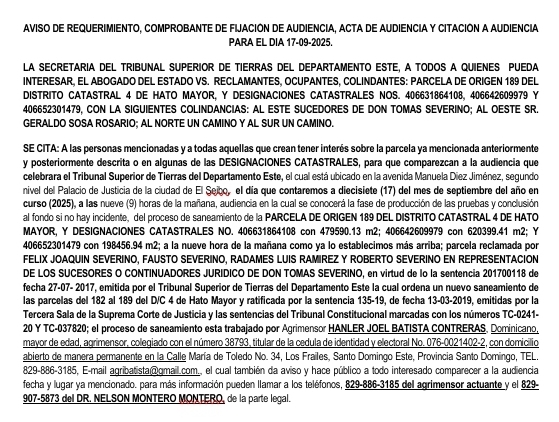 AVISO DE REQUERIMIENTO, COMPROBANTE DE FIJACION DE AUDIENCIA, ACTA DE AUDIENCIA Y CITACION A AUDIENCIA PARA EL DIA 17-09-2025.

LA SECRETARIA DEL TRIBUNAL SUPERIOR DE TIERRAS DEL DEPARTAMENTO ESTE, A TODOS A QUIENES PUEDA INTERESAR, EL ABOGADO DEL ESTADO VS. RECLAMANTES, OCUPANTES, COLINDANTES: PARCELA DE ORIGEN 189 DEL DISTRITO CATASTRAL 4 DE HATO MAYOR, Y DESIGNACIONES CATASTRALES NOS. 406631864108, 406642609979 Y 406652301479, CON LA SIGUIENTES COLINDANCIAS: AL ESTE SUCEDORES DE DON TOMAS SEVERINO; AL OESTE SR. GERALDO SOSA ROSARIO; AL NORTE UN CAMINO Y AL SUR UN CAMINO.

SE CITA: A las personas mencionadas y a todas aquellas que crean tener interés sobre la parcela ya mencionada anteriormente y posteriormente descrita o en algunas de las DESIGNACIONES CATASTRALES, para que comparezcan a la audiencia que celebrara el Tribunal Superior de Tierras del Departamento Este, el cual está ubicado en la avenida Manuela Diez Jiménez, segundo nivel del Palacio de Justicia de la ciudad de El Seibo, el día que contaremos a diecisiete (17) del mes de septiembre del año en curso (2025), a las nueve (9) horas de la mañana, audiencia en la cual se conocerá la fase de producción de las pruebas y conclusión al fondo si no hay incidente, del proceso de saneamiento de la PARCELA DE ORIGEN 189 DEL DISTRITO CATASTRAL 4 DE HATO MAYOR, Y DESIGNACIONES CATASTRALES NO. 406631864108 con 479590.13 m2; 406642609979 con 620399.41 m2; Y 406652301479 con 198456.94 m2; a la nueve hora de la mañana como ya lo establecimos más arriba; parcela reclamada por FELIX JOAQUIN SEVERINO, FAUSTO SEVERINO, RADAMES LUIS RAMIREZ Y ROBERTO SEVERINO EN REPRESENTACION DE LOS SUCESORES O CONTINUADORES JURIDICO DE DON TOMAS SEVERINO, en virtud de lo la sentencia 201700118 de fecha 27-07- 2017, emitida por el Tribunal Superior de Tierras del Departamento Este la cual ordena un nuevo saneamiento de las parcelas del 182 al 189 del D/C 4 de Hato Mayor y ratificada por la sentencia 135-19, de fecha 13-03-2019, emitidas por la Tercera Sala de la Suprema Corte de Justicia y las sentencias del Tribunal Constitucional marcadas con los números TC-0241-20 Y TC-037820; el proceso de saneamiento esta trabajado por Agrimensor HANLER JOEL BATISTA CONTRERAS, Dominicano, mayor de edad, agrimensor, colegiado con el número 38793, titular de la cedula de identidad y electoral No. 076-0021402-2, con domicilio abierto de manera permanente en la Calle María de Toledo No. 34, Los Frailes, Santo Domingo Este, Provincia Santo Domingo, TEL. 829-886-3185, E-mail agribatista@gmail.com., el cual también da aviso y hace público a todo interesado comparecer a la audiencia fecha y lugar ya mencionado. para más información pueden llamar a los teléfonos, 829-886-3185 del agrimensor actuante y el 829-907-5873 del DR. NELSON MONTERO MONTERO, de la parte legal.